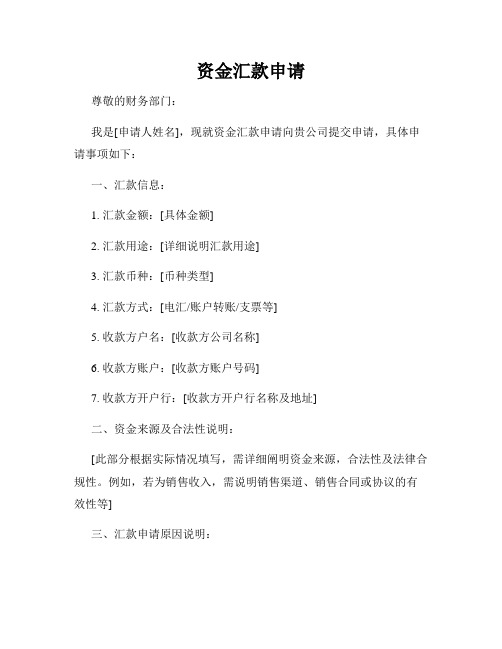 资金汇款申请

尊敬的财务部门：

我是[申请人姓名]，现就资金汇款申请向贵公司提交申请，具体申请事项如下：

一、汇款信息：

1. 汇款金额：[具体金额]

2. 汇款用途：[详细说明汇款用途]

3. 汇款币种：[币种类型]

4. 汇款方式：[电汇/账户转账/支票等]

5. 收款方户名：[收款方公司名称]

6. 收款方账户：[收款方账户号码]

7. 收款方开户行：[收款方开户行名称及地址]

二、资金来源及合法性说明：

[此部分根据实际情况填写，需详细阐明资金来源，合法性及法律合规性。例如，若为销售收入，需说明销售渠道、销售合同或协议的有效性等]

三、汇款申请原因说明：